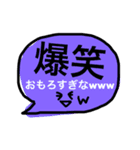 爆笑
おもろすぎなwww
w